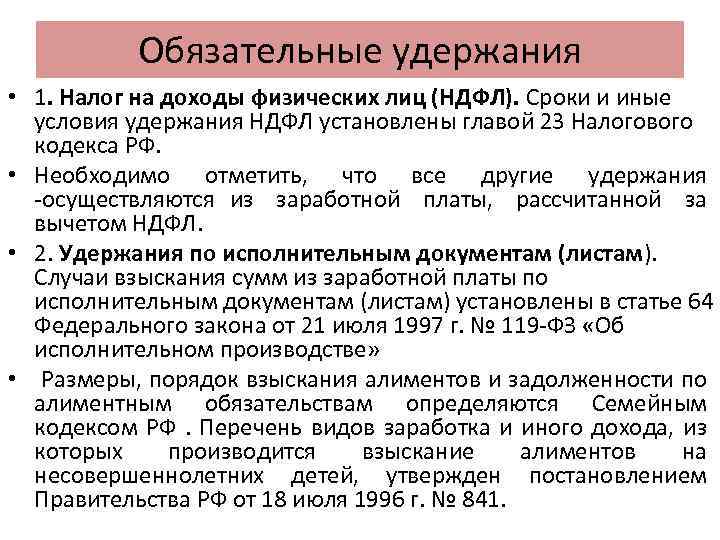 Обязательные удержания

• 1. Налог на доходы физических лиц (НДФЛ). Сроки и иные условия удержания НДФЛ установлены главой 23 Налогового кодекса РФ.

• Необходимо отметить, что все другие удержания -осуществляются из заработной платы, рассчитанной за вычетом НДФЛ.

• 2. Удержания по исполнительным документам (листам). Случаи взыскания сумм из заработной платы по исполнительным документам (листам) установлены в статье 64 Федерального закона от 21 июля 1997 г. № 119-ФЗ «Об исполнительном производстве»

• Размеры, порядок взыскания алиментов и задолженности по алиментным обязательствам определяются Семейным кодексом РФ . Перечень видов заработка и иного дохода, из которых производится взыскание алиментов на несовершеннолетних детей, утвержден постановлением Правительства РФ от 18 июля 1996 г. № 841.